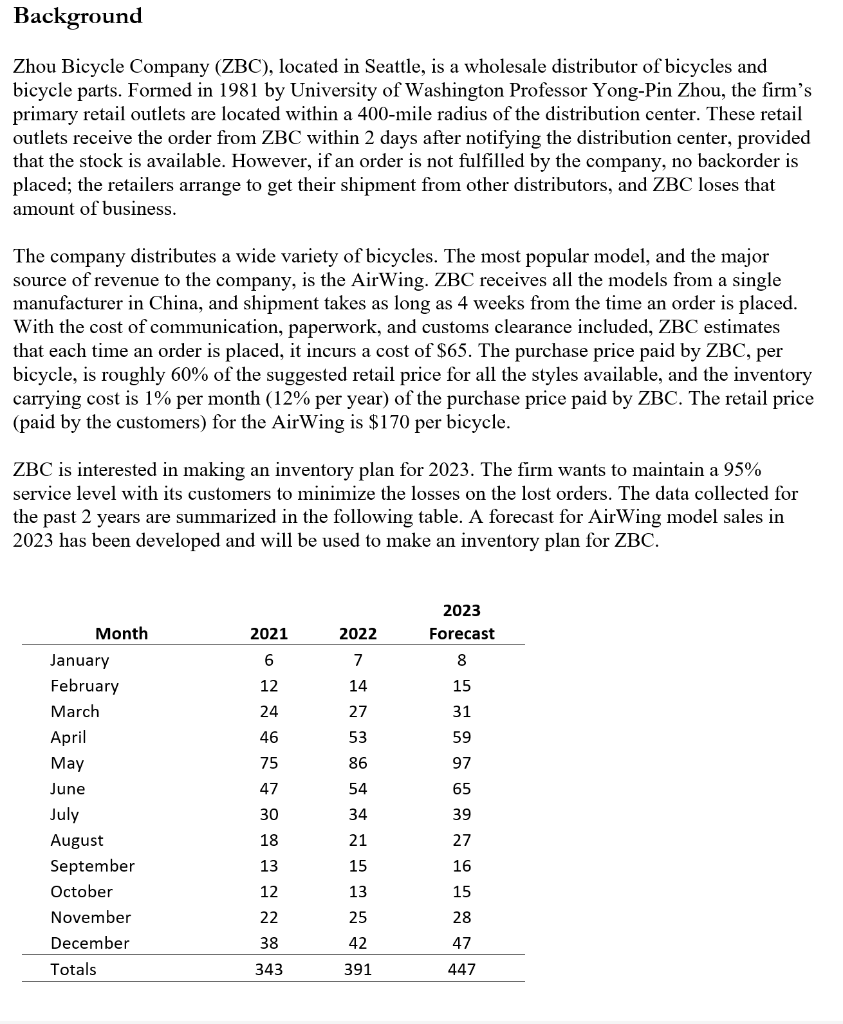 Background

Zhou Bicycle Company (ZBC), located in Seattle, is a wholesale distributor of bicycles and bicycle parts. Formed in 1981 by University of Washington Professor Yong-Pin Zhou, the firm's primary retail outlets are located within a 400-mile radius of the distribution center. These retail outlets receive the order from ZBC within 2 days after notifying the distribution center, provided that the stock is available. However, if an order is not fulfilled by the company, no backorder is placed; the retailers arrange to get their shipment from other distributors, and ZBC loses that amount of business.

The company distributes a wide variety of bicycles. The most popular model, and the major source of revenue to the company, is the AirWing. ZBC receives all the models from a single manufacturer in China, and shipment takes as long as 4 weeks from the time an order is placed. With the cost of communication, paperwork, and customs clearance included, ZBC estimates that each time an order is placed, it incurs a cost of $65. The purchase price paid by ZBC, per bicycle, is roughly 60% of the suggested retail price for all the styles available, and the inventory carrying cost is 1% per month (12% per year) of the purchase price paid by ZBC. The retail price (paid by the customers) for the AirWing is $170 per bicycle.

ZBC is interested in making an inventory plan for 2023. The firm wants to maintain a 95% service level with its customers to minimize the losses on the lost orders. The data collected for the past 2 years are summarized in the following table. A forecast for AirWing model sales in 2023 has been developed and will be used to make an inventory plan for ZBC.

| Month | 2021 | 2022 | 2023 Forecast |
|---|---|---|---|
| January | 6 | 7 | 8 |
| February | 12 | 14 | 15 |
| March | 24 | 27 | 31 |
| April | 46 | 53 | 59 |
| May | 75 | 86 | 97 |
| June | 47 | 54 | 65 |
| July | 30 | 34 | 39 |
| August | 18 | 21 | 27 |
| September | 13 | 15 | 16 |
| October | 12 | 13 | 15 |
| November | 22 | 25 | 28 |
| December | 38 | 42 | 47 |
| Totals | 343 | 391 | 447 |